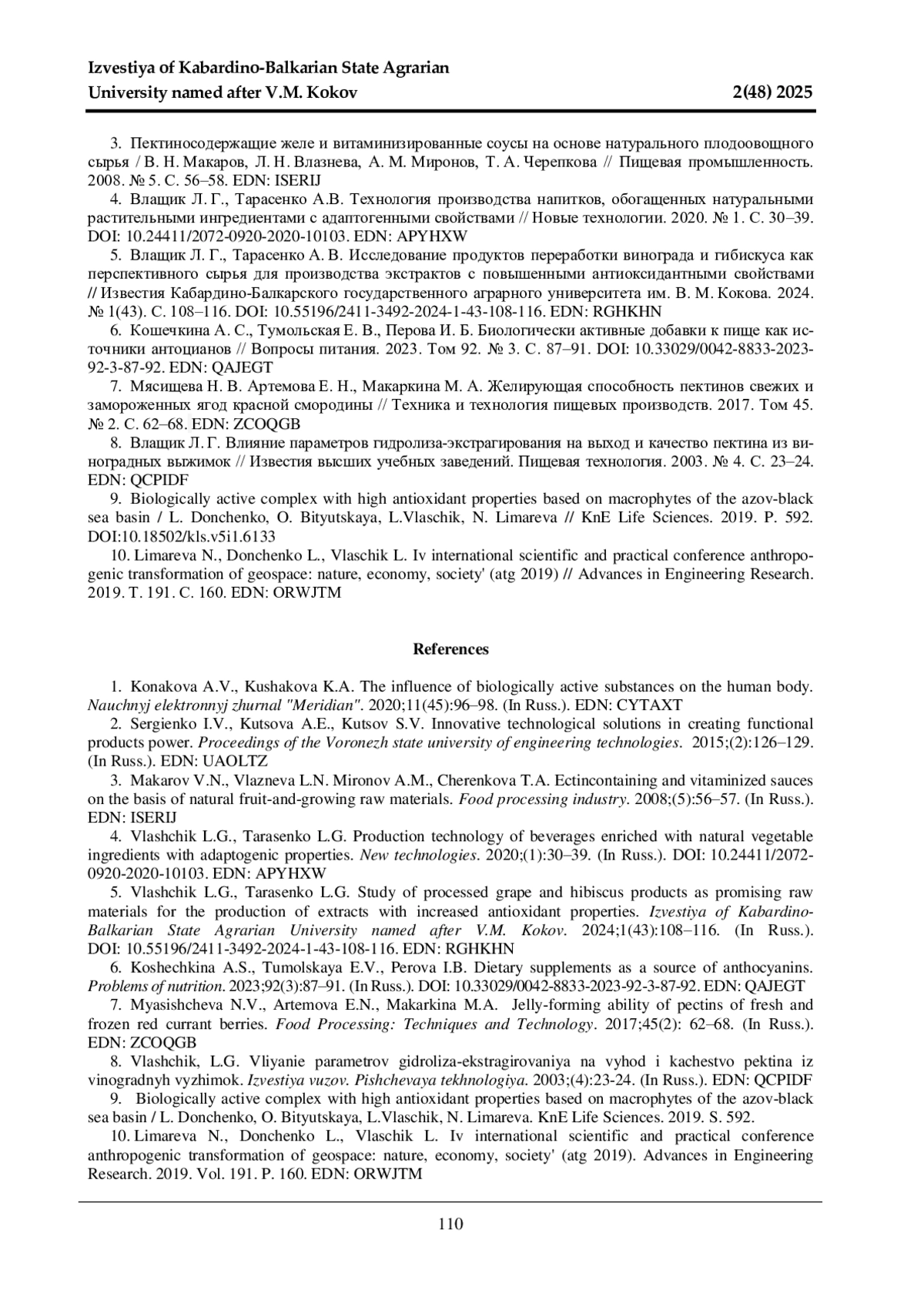 Izvestiya of Kabardino-Balkarian State Agrarian University named after V.M. Kokov 2(48) 2025

3. Пектиносодержащие желе и витаминизированные соусы на основе натурального плодоовощного сырья / В. Н. Макаров, Л. Н. Влазнева, А. М. Миронов, Т. А. Черепкова // Пищевая промышленность. 2008. № 5. С. 56–58. EDN: ISERIJ

4. Влащик Л. Г., Тарасенко А.В. Технология производства напитков, обогащенных натуральными растительными ингредиентами с адаптогенными свойствами // Новые технологии. 2020. № 1. С. 30–39. DOI: 10.24411/2072-0920-2020-10103. EDN: APYHXW

5. Влащик Л. Г., Тарасенко А. В. Исследование продуктов переработки винограда и гибискуса как перспективного сырья для производства экстрактов с повышенными антиоксидантными свойствами // Известия Кабардино-Балкарского государственного аграрного университета им. В. М. Кокова. 2024. № 1(43). С. 108–116. DOI: 10.55196/2411-3492-2024-1-43-108-116. EDN: RGHKHN

6. Кошечкина А. С., Тумольская Е. В., Перова И. Б. Биологически активные добавки к пище как источники антоцианов // Вопросы питания. 2023. Том 92. № 3. С. 87–91. DOI: 10.33029/0042-8833-2023-92-3-87-92. EDN: QAJEGT

7. Мясищева Н. В. Артемова Е. Н., Макаркина М. А. Желирующая способность пектинов свежих и замороженных ягод красной смородины // Техника и технология пищевых производств. 2017. Том 45. № 2. С. 62–68. EDN: ZCOQGB

8. Влащик Л. Г. Влияние параметров гидролиза-экстрагирования на выход и качество пектина из виноградных выжимок // Известия высших учебных заведений. Пищевая технология. 2003. № 4. С. 23–24. EDN: QCPIDF

9. Biologically active complex with high antioxidant properties based on macrophytes of the azov-black sea basin / L. Donchenko, O. Bityutskaya, L.Vlaschik, N. Limareva // KnE Life Sciences. 2019. P. 592. DOI:10.18502/kls.v5i1.6133

10. Limareva N., Donchenko L., Vlaschik L. Iv international scientific and practical conference anthropogenic transformation of geospace: nature, economy, society' (atg 2019) // Advances in Engineering Research. 2019. Т. 191. С. 160. EDN: ORWJTM

References

1. Konakova A.V., Kushakova K.A. The influence of biologically active substances on the human body. Nauchnyj elektronnyj zhurnal "Meridian". 2020;11(45):96–98. (In Russ.). EDN: CYTAXT

2. Sergienko I.V., Kutsova A.E., Kutsov S.V. Innovative technological solutions in creating functional products power. Proceedings of the Voronezh state university of engineering technologies. 2015;(2):126–129. (In Russ.). EDN: UAOLTZ

3. Makarov V.N., Vlazneva L.N. Mironov A.M., Cherenkova T.A. Ectincontaining and vitaminized sauces on the basis of natural fruit-and-growing raw materials. Food processing industry. 2008;(5):56–57. (In Russ.). EDN: ISERIJ

4. Vlashchik L.G., Tarasenko L.G. Production technology of beverages enriched with natural vegetable ingredients with adaptogenic properties. New technologies. 2020;(1):30–39. (In Russ.). DOI: 10.24411/2072-0920-2020-10103. EDN: APYHXW

5. Vlashchik L.G., Tarasenko L.G. Study of processed grape and hibiscus products as promising raw materials for the production of extracts with increased antioxidant properties. Izvestiya of Kabardino-Balkarian State Agrarian University named after V.M. Kokov. 2024;1(43):108–116. (In Russ.). DOI: 10.55196/2411-3492-2024-1-43-108-116. EDN: RGHKHN

6. Koshechkina A.S., Tumolskaya E.V., Perova I.B. Dietary supplements as a source of anthocyanins. Problems of nutrition. 2023;92(3):87–91. (In Russ.). DOI: 10.33029/0042-8833-2023-92-3-87-92. EDN: QAJEGT

7. Myasishcheva N.V., Artemova E.N., Makarkina M.A. Jelly-forming ability of pectins of fresh and frozen red currant berries. Food Processing: Techniques and Technology. 2017;45(2): 62–68. (In Russ.). EDN: ZCOQGB

8. Vlashchik, L.G. Vliyanie parametrov gidroliza-ekstragirovaniya na vyhod i kachestvo pektina iz vinogradnyh vyzhimok. Izvestiya vuzov. Pishchevaya tekhnologiya. 2003;(4):23-24. (In Russ.). EDN: QCPIDF

9. Biologically active complex with high antioxidant properties based on macrophytes of the azov-black sea basin / L. Donchenko, O. Bityutskaya, L.Vlaschik, N. Limareva. KnE Life Sciences. 2019. S. 592.

10. Limareva N., Donchenko L., Vlaschik L. Iv international scientific and practical conference anthropogenic transformation of geospace: nature, economy, society' (atg 2019). Advances in Engineering Research. 2019. Vol. 191. P. 160. EDN: ORWJTM

110